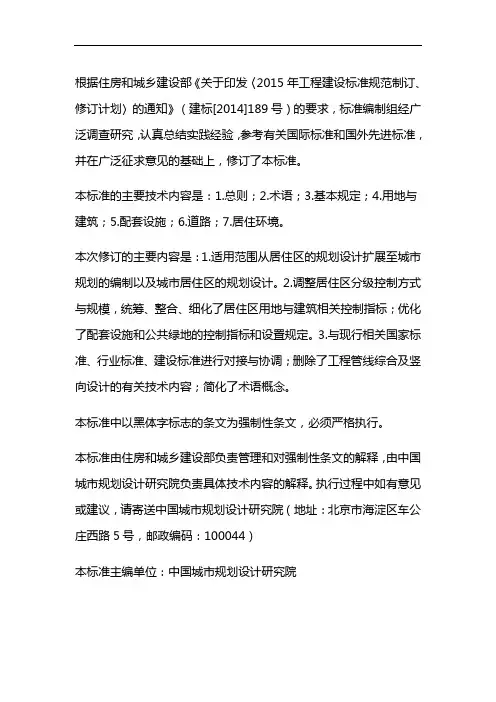 根据住房和城乡建设部《关于印发〈2015 年工程建设标准规范制订、修订计划〉的通知》（建标[2014]189 号）的要求，标准编制组经广泛调查研究，认真总结实践经验，参考有关国际标准和国外先进标准，并在广泛征求意见的基础上，修订了本标准。

本标准的主要技术内容是：1.总则；2.术语；3.基本规定；4.用地与建筑；5.配套设施；6.道路；7.居住环境。

本次修订的主要内容是：1.适用范围从居住区的规划设计扩展至城市规划的编制以及城市居住区的规划设计。2.调整居住区分级控制方式与规模，统筹、整合、细化了居住区用地与建筑相关控制指标；优化了配套设施和公共绿地的控制指标和设置规定。3.与现行相关国家标准、行业标准、建设标准进行对接与协调；删除了工程管线综合及竖向设计的有关技术内容；简化了术语概念。

本标准中以黑体字标志的条文为强制性条文，必须严格执行。

本标准由住房和城乡建设部负责管理和对强制性条文的解释，由中国城市规划设计研究院负责具体技术内容的解释。执行过程中如有意见或建议，请寄送中国城市规划设计研究院（地址：北京市海淀区车公庄西路 5 号，邮政编码：100044）

本标准主编单位：中国城市规划设计研究院